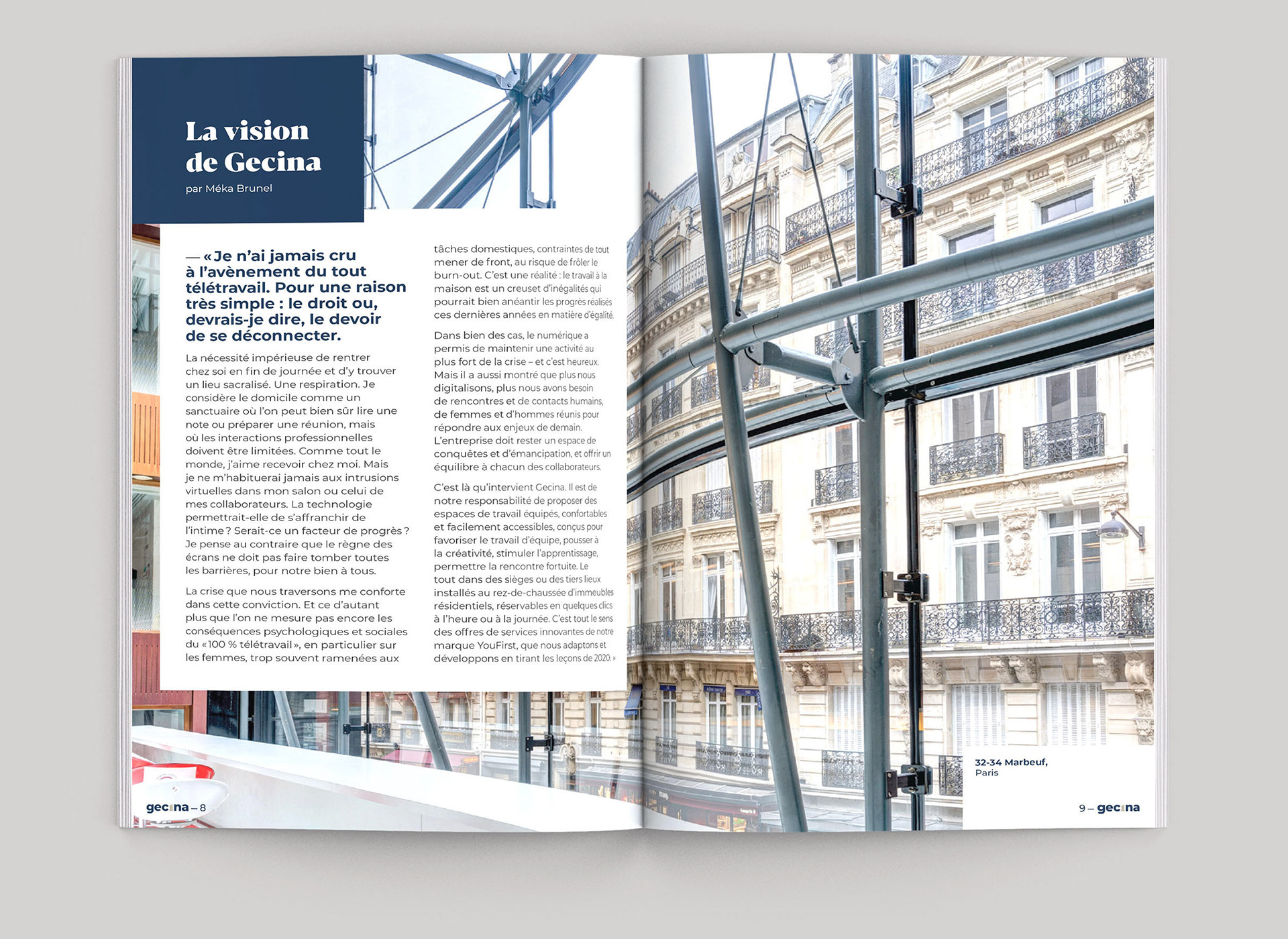 La vision de Gecina

par Méka Brunel

— « Je n'ai jamais cru à l'avènement du tout télétravail. Pour une raison très simple : le droit ou, devrais-je dire, le devoir de se déconnecter.

La nécessité impérieuse de rentrer chez soi en fin de journée et d'y trouver un lieu sacralisé. Une respiration. Je considère le domicile comme un sanctuaire où l'on peut bien sûr lire une note ou préparer une réunion, mais où les interactions professionnelles doivent être limitées. Comme tout le monde, j'aime recevoir chez moi. Mais je ne m'habituerai jamais aux intrusions virtuelles dans mon salon ou celui de mes collaborateurs. La technologie permettrait-elle de s'affranchir de l'intime ? Serait-ce un facteur de progrès ? Je pense au contraire que le règne des écrans ne doit pas faire tomber toutes les barrières, pour notre bien à tous.

La crise que nous traversons me conforte dans cette conviction. Et ce d'autant plus que l'on ne mesure pas encore les conséquences psychologiques et sociales du « 100 % télétravail », en particulier sur les femmes, trop souvent ramenées aux tâches domestiques, contraintes de tout mener de front, au risque de frôler le burn-out. C'est une réalité : le travail à la maison est un creuset d'inégalités qui pourrait bien anéantir les progrès réalisés ces dernières années en matière d'égalité.

Dans bien des cas, le numérique a permis de maintenir une activité au plus fort de la crise – et c'est heureux. Mais il a aussi montré que plus nous digitalisons, plus nous avons besoin de rencontres et de contacts humains, de femmes et d'hommes réunis pour répondre aux enjeux de demain. L'entreprise doit rester un espace de conquêtes et d'émancipation, et offrir un équilibre à chacun des collaborateurs.

C'est là qu'intervient Gecina. Il est de notre responsabilité de proposer des espaces de travail équipés, confortables et facilement accessibles, conçus pour favoriser le travail d'équipe, pousser à la créativité, stimuler l'apprentissage, permettre la rencontre fortuite. Le tout dans des sièges ou des tiers lieux installés au rez-de-chaussée d'immeubles résidentiels, réservables en quelques clics à l'heure ou à la journée. C'est tout le sens des offres de services innovantes de notre marque YouFirst, que nous adaptons et développons en tirant les leçons de 2020. »

gecina – 8

32-34 Marbeuf, Paris

9 – gecina